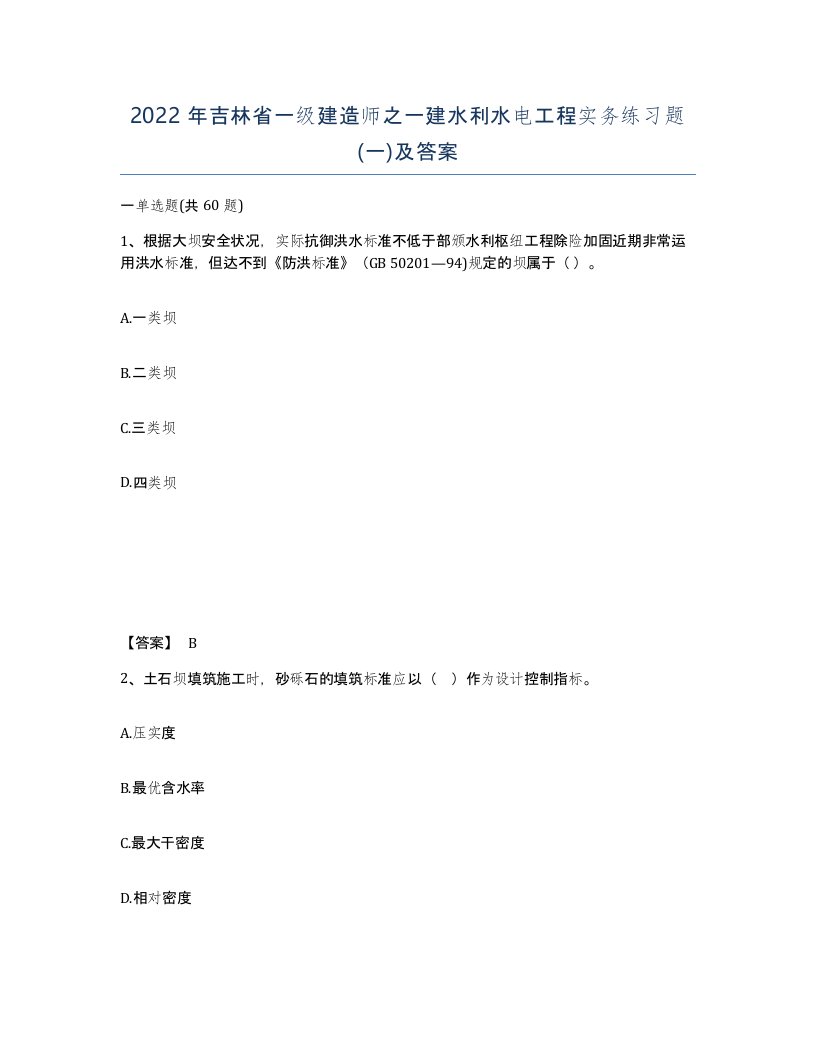 2022 年吉林省一级建造师之一建水利水电工程实务练习题(一)及答案

一单选题(共 60 题)

1、根据大坝安全状况，实际抗御洪水标准不低于部颁水利枢纽工程除险加固近期非常运用洪水标准，但达不到《防洪标准》（GB 50201—94)规定的坝属于（）。

A.一类坝

B.二类坝

C.三类坝

D.四类坝

【答案】 B

2、土石坝填筑施工时，砂砾石的填筑标准应以（ ）作为设计控制指标。

A.压实度

B.最优含水率

C.最大干密度

D.相对密度